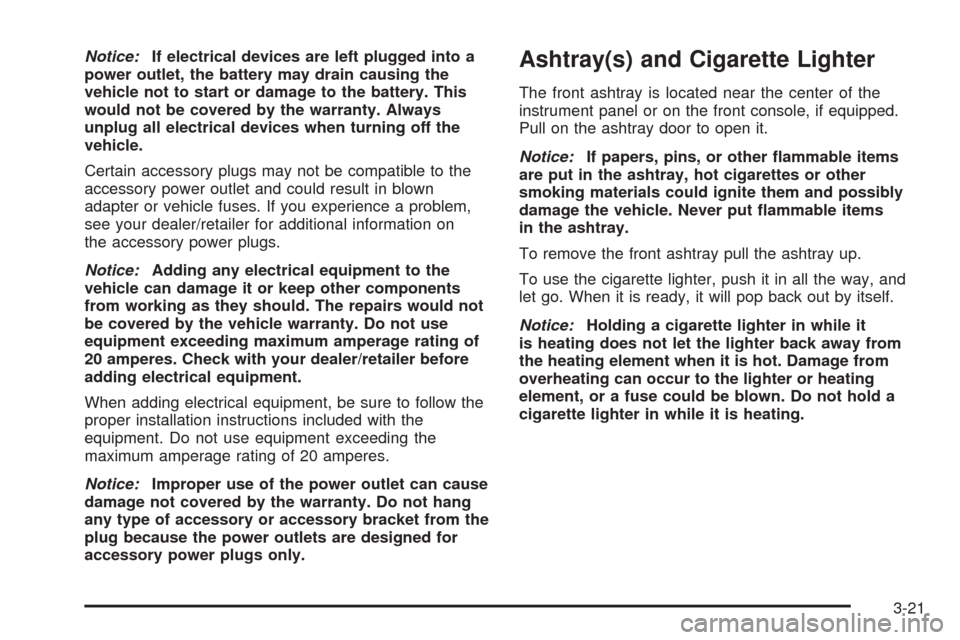 Notice: If electrical devices are left plugged into a power outlet, the battery may drain causing the vehicle not to start or damage to the battery. This would not be covered by the warranty. Always unplug all electrical devices when turning off the vehicle.

Certain accessory plugs may not be compatible to the accessory power outlet and could result in blown adapter or vehicle fuses. If you experience a problem, see your dealer/retailer for additional information on the accessory power plugs.

Notice: Adding any electrical equipment to the vehicle can damage it or keep other components from working as they should. The repairs would not be covered by the vehicle warranty. Do not use equipment exceeding maximum amperage rating of 20 amperes. Check with your dealer/retailer before adding electrical equipment.

When adding electrical equipment, be sure to follow the proper installation instructions included with the equipment. Do not use equipment exceeding the maximum amperage rating of 20 amperes.

Notice: Improper use of the power outlet can cause damage not covered by the warranty. Do not hang any type of accessory or accessory bracket from the plug because the power outlets are designed for accessory power plugs only.

Ashtray(s) and Cigarette Lighter

The front ashtray is located near the center of the instrument panel or on the front console, if equipped. Pull on the ashtray door to open it.

Notice: If papers, pins, or other flammable items are put in the ashtray, hot cigarettes or other smoking materials could ignite them and possibly damage the vehicle. Never put flammable items in the ashtray.

To remove the front ashtray pull the ashtray up.

To use the cigarette lighter, push it in all the way, and let go. When it is ready, it will pop back out by itself.

Notice: Holding a cigarette lighter in while it is heating does not let the lighter back away from the heating element when it is hot. Damage from overheating can occur to the lighter or heating element, or a fuse could be blown. Do not hold a cigarette lighter in while it is heating.

3-21

carmanualsonline.info